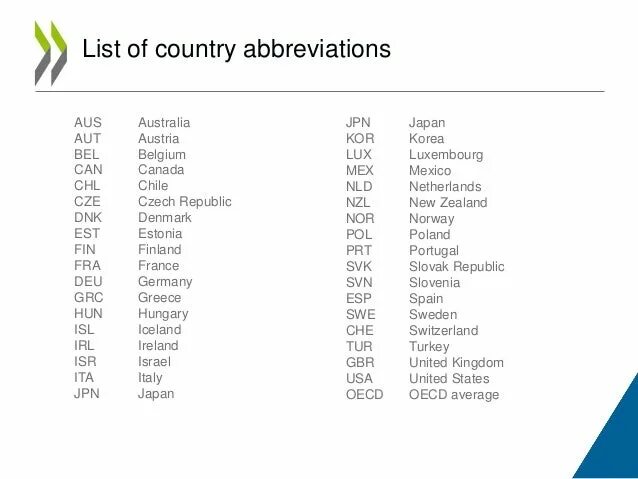 List of country abbreviations

AUS Australia
AUT Austria
BEL Belgium
CAN Canada
CHL Chile
CZE Czech Republic
DNK Denmark
EST Estonia
FIN Finland
FRA France
DEU Germany
GRC Greece
HUN Hungary
ISL Iceland
IRL Ireland
ISR Israel
ITA Italy
JPN Japan

JPN Japan
KOR Korea
LUX Luxembourg
MEX Mexico
NLD Netherlands
NZL New Zealand
NOR Norway
POL Poland
PRT Portugal
SVK Slovak Republic
SVN Slovenia
ESP Spain
SWE Sweden
CHE Switzerland
TUR Turkey
GBR United Kingdom
USA United States
OECD OECD average